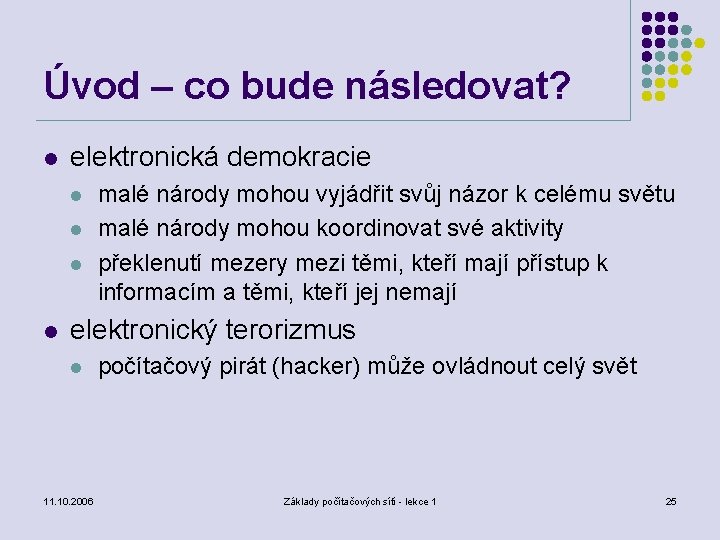 Úvod – co bude následovat?

- elektronická demokracie
  - malé národy mohou vyjádřit svůj názor k celému světu
  - malé národy mohou koordinovat své aktivity
  - překlenutí mezery mezi těmi, kteří mají přístup k informacím a těmi, kteří jej nemají
- elektronický terorizmus
  - počítačový pirát (hacker) může ovládnout celý svět

11.10.2006

Základy počítačových sítí - lekce 1

25